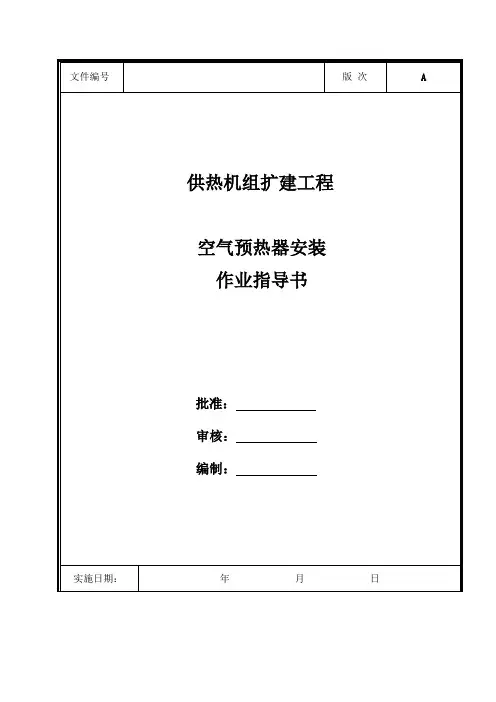 | 文件编号 | | 版 次 | A |
|---|---|---|---|

供热机组扩建工程

空气预热器安装
作业指导书

批准：

审核：

编制：

| 实施日期： | 年 月 日 |
|---|---|